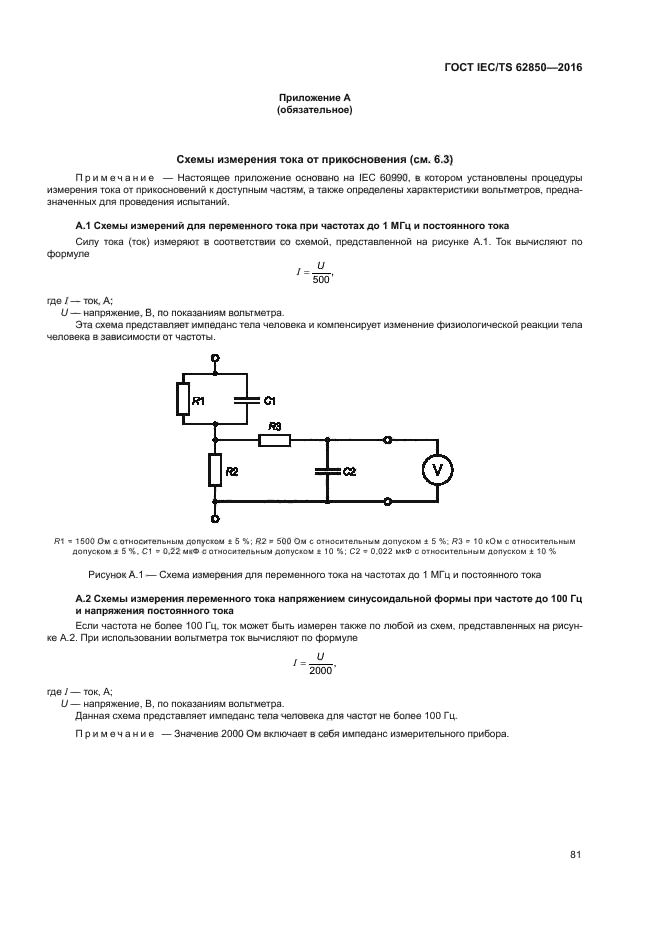 ГОСТ IEC/TS 62850—2016

Приложение А
(обязательное)

Схемы измерения тока от прикосновения (см. 6.3)

Примечание — Настоящее приложение основано на IEC 60990, в котором установлены процедуры измерения тока от прикосновений к доступным частям, а также определены характеристики вольтметров, предназначенных для проведения испытаний.

А.1 Схемы измерений для переменного тока при частотах до 1 МГц и постоянного тока

Силу тока (ток) измеряют в соответствии со схемой, представленной на рисунке А.1. Ток вычисляют по формуле

$I = \frac{U}{500}$,

где $I$ — ток, А;
$U$ — напряжение, В, по показаниям вольтметра.

Эта схема представляет импеданс тела человека и компенсирует изменение физиологической реакции тела человека в зависимости от частоты.

R1
C1
R3
R2
C2
V

$R1$ = 1500 Ом с относительным допуском ± 5 %; $R2$ = 500 Ом с относительным допуском ± 5 %; $R3$ = 10 кОм с относительным допуском ± 5 %, $C1$ = 0,22 мкФ с относительным допуском ± 10 %; $C2$ = 0,022 мкФ с относительным допуском ± 10 %

Рисунок А.1 — Схема измерения для переменного тока на частотах до 1 МГц и постоянного тока

А.2 Схемы измерения переменного тока напряжением синусоидальной формы при частоте до 100 Гц и напряжения постоянного тока

Если частота не более 100 Гц, ток может быть измерен также по любой из схем, представленных на рисунке А.2. При использовании вольтметра ток вычисляют по формуле

$I = \frac{U}{2000}$,

где $I$ — ток, А;
$U$ — напряжение, В, по показаниям вольтметра.
Данная схема представляет импеданс тела человека для частот не более 100 Гц.

Примечание — Значение 2000 Ом включает в себя импеданс измерительного прибора.

81